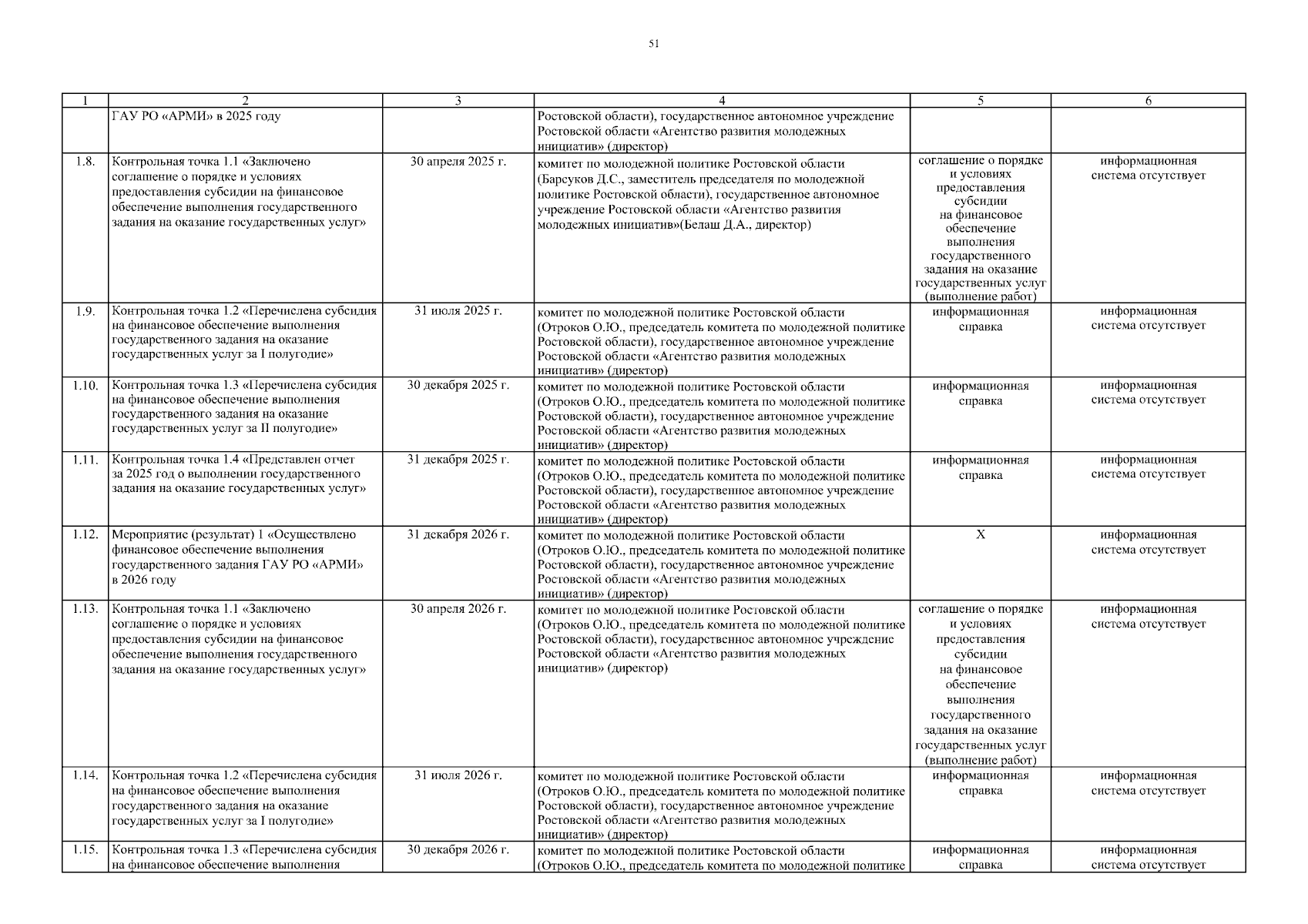 51

| 1 | 2 | 3 | 4 | 5 | 6 |
|---|---|---|---|---|---|
| | ГАУ РО «АРМИ» в 2025 году | | Ростовской области), государственное автономное учреждение Ростовской области «Агентство развития молодежных инициатив» (директор) | | |
| 1.8. | Контрольная точка 1.1 «Заключено соглашение о порядке и условиях предоставления субсидии на финансовое обеспечение выполнения государственного задания на оказание государственных услуг» | 30 апреля 2025 г. | комитет по молодежной политике Ростовской области (Барсуков Д.С., заместитель председателя по молодежной политике Ростовской области), государственное автономное учреждение Ростовской области «Агентство развития молодежных инициатив»(Белаш Д.А., директор) | соглашение о порядке и условиях предоставления субсидии на финансовое обеспечение выполнения государственного задания на оказание государственных услуг (выполнение работ) | информационная система отсутствует |
| 1.9. | Контрольная точка 1.2 «Перечислена субсидия на финансовое обеспечение выполнения государственного задания на оказание государственных услуг за I полугодие» | 31 июля 2025 г. | комитет по молодежной политике Ростовской области (Отроков О.Ю., председатель комитета по молодежной политике Ростовской области), государственное автономное учреждение Ростовской области «Агентство развития молодежных инициатив» (директор) | информационная справка | информационная система отсутствует |
| 1.10. | Контрольная точка 1.3 «Перечислена субсидия на финансовое обеспечение выполнения государственного задания на оказание государственных услуг за II полугодие» | 30 декабря 2025 г. | комитет по молодежной политике Ростовской области (Отроков О.Ю., председатель комитета по молодежной политике Ростовской области), государственное автономное учреждение Ростовской области «Агентство развития молодежных инициатив» (директор) | информационная справка | информационная система отсутствует |
| 1.11. | Контрольная точка 1.4 «Представлен отчет за 2025 год о выполнении государственного задания на оказание государственных услуг» | 31 декабря 2025 г. | комитет по молодежной политике Ростовской области (Отроков О.Ю., председатель комитета по молодежной политике Ростовской области), государственное автономное учреждение Ростовской области «Агентство развития молодежных инициатив» (директор) | информационная справка | информационная система отсутствует |
| 1.12. | Мероприятие (результат) 1 «Осуществлено финансовое обеспечение выполнения государственного задания ГАУ РО «АРМИ» в 2026 году | 31 декабря 2026 г. | комитет по молодежной политике Ростовской области (Отроков О.Ю., председатель комитета по молодежной политике Ростовской области), государственное автономное учреждение Ростовской области «Агентство развития молодежных инициатив» (директор) | X | информационная система отсутствует |
| 1.13. | Контрольная точка 1.1 «Заключено соглашение о порядке и условиях предоставления субсидии на финансовое обеспечение выполнения государственного задания на оказание государственных услуг» | 30 апреля 2026 г. | комитет по молодежной политике Ростовской области (Отроков О.Ю., председатель комитета по молодежной политике Ростовской области), государственное автономное учреждение Ростовской области «Агентство развития молодежных инициатив» (директор) | соглашение о порядке и условиях предоставления субсидии на финансовое обеспечение выполнения государственного задания на оказание государственных услуг (выполнение работ) | информационная система отсутствует |
| 1.14. | Контрольная точка 1.2 «Перечислена субсидия на финансовое обеспечение выполнения государственного задания на оказание государственных услуг за I полугодие» | 31 июля 2026 г. | комитет по молодежной политике Ростовской области (Отроков О.Ю., председатель комитета по молодежной политике Ростовской области), государственное автономное учреждение Ростовской области «Агентство развития молодежных инициатив» (директор) | информационная справка | информационная система отсутствует |
| 1.15. | Контрольная точка 1.3 «Перечислена субсидия на финансовое обеспечение выполнения | 30 декабря 2026 г. | комитет по молодежной политике Ростовской области (Отроков О.Ю., председатель комитета по молодежной политике | информационная справка | информационная система отсутствует |